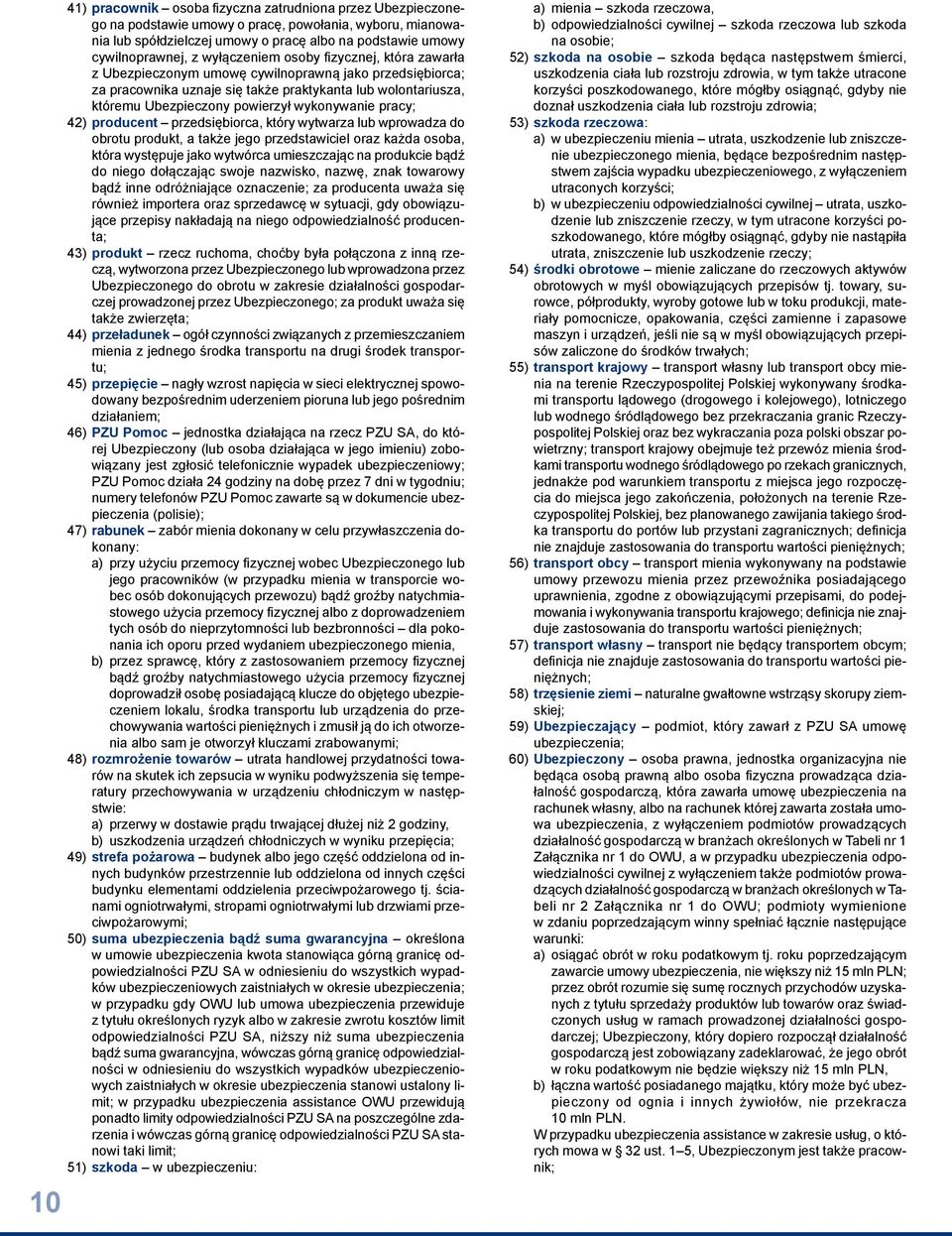 41) pracownik – osoba fizyczna zatrudniona przez Ubezpieczonego na podstawie umowy o pracę, powołania, wyboru, mianowania lub spółdzielczej umowy o pracę albo na podstawie umowy cywilnoprawnej, z wyłączeniem osoby fizycznej, która zawarła z Ubezpieczonym umowę cywilnoprawną jako przedsiębiorca; za pracownika uznaje się także praktykanta lub wolontariusza, któremu Ubezpieczony powierzył wykonywanie pracy;

42) producent – przedsiębiorca, który wytwarza lub wprowadza do obrotu produkt, a także jego przedstawiciel oraz każda osoba, która występuje jako wytwórca umieszczając na produkcie bądź do niego dołączając swoje nazwisko, nazwę, znak towarowy bądź inne odróżniające oznaczenie; za producenta uważa się również importera oraz sprzedawcę w sytuacji, gdy obowiązujące przepisy nakładają na niego odpowiedzialność producenta;

43) produkt – rzecz ruchoma, choćby była połączona z inną rzeczą, wytworzona przez Ubezpieczonego lub wprowadzona przez Ubezpieczonego do obrotu w zakresie działalności gospodarczej prowadzonej przez Ubezpieczonego; za produkt uważa się także zwierzęta;

44) przeładunek – ogół czynności związanych z przemieszczaniem mienia z jednego środka transportu na drugi środek transportu;

45) przepięcie – nagły wzrost napięcia w sieci elektrycznej spowodowany bezpośrednim uderzeniem pioruna lub jego pośrednim działaniem;

46) PZU Pomoc – jednostka działająca na rzecz PZU SA, do której Ubezpieczony (lub osoba działająca w jego imieniu) zobowiązany jest zgłosić telefonicznie wypadek ubezpieczeniowy; PZU Pomoc działa 24 godziny na dobę przez 7 dni w tygodniu; numery telefonów PZU Pomoc zawarte są w dokumencie ubezpieczenia (polisie);

47) rabunek – zabór mienia dokonany w celu przywłaszczenia dokonany:
a) przy użyciu przemocy fizycznej wobec Ubezpieczonego lub jego pracowników (w przypadku mienia w transporcie wobec osób dokonujących przewozu) bądź groźby natychmiastowego użycia przemocy fizycznej albo z doprowadzeniem tych osób do nieprzytomności lub bezbronności – dla pokonania ich oporu przed wydaniem ubezpieczonego mienia,
b) przez sprawcę, który z zastosowaniem przemocy fizycznej bądź groźby natychmiastowego użycia przemocy fizycznej doprowadził osobę posiadającą klucze do objętego ubezpieczeniem lokalu, środka transportu lub urządzenia do przechowywania wartości pieniężnych i zmusił ją do ich otworzenia albo sam je otworzył kluczami zrabowanymi;

48) rozmrożenie towarów – utrata handlowej przydatności towarów na skutek ich zepsucia w wyniku podwyższenia się temperatury przechowywania w urządzeniu chłodniczym w następstwie:
a) przerwy w dostawie prądu trwającej dłużej niż 2 godziny,
b) uszkodzenia urządzeń chłodniczych w wyniku przepięcia;

49) strefa pożarowa – budynek albo jego część oddzielona od innych budynków przestrzennie lub oddzielona od innych części budynku elementami oddzielenia przeciwpożarowego tj. ścianami ogniotrwałymi, stropami ogniotrwałymi lub drzwiami przeciwpożarowymi;

50) suma ubezpieczenia bądź suma gwarancyjna – określona w umowie ubezpieczenia kwota stanowiąca górną granicę odpowiedzialności PZU SA w odniesieniu do wszystkich wypadków ubezpieczeniowych zaistniałych w okresie ubezpieczenia; w przypadku gdy OWU lub umowa ubezpieczenia przewiduje z tytułu określonych ryzyk albo w zakresie zwrotu kosztów limit odpowiedzialności PZU SA, niższy niż suma ubezpieczenia bądź suma gwarancyjna, wówczas górną granicę odpowiedzialności w odniesieniu do wszystkich wypadków ubezpieczeniowych zaistniałych w okresie ubezpieczenia stanowi ustalony limit; w przypadku ubezpieczenia assistance OWU przewidują ponadto limity odpowiedzialności PZU SA na poszczególne zdarzenia i wówczas górną granicę odpowiedzialności PZU SA stanowi taki limit;

51) szkoda – w ubezpieczeniu:

10

a) mienia – szkoda rzeczowa,
b) odpowiedzialności cywilnej – szkoda rzeczowa lub szkoda na osobie;

52) szkoda na osobie – szkoda będąca następstwem śmierci, uszkodzenia ciała lub rozstroju zdrowia, w tym także utracone korzyści poszkodowanego, które mógłby osiągnąć, gdyby nie doznał uszkodzenia ciała lub rozstroju zdrowia;

53) szkoda rzeczowa:
a) w ubezpieczeniu mienia – utrata, uszkodzenie lub zniszczenie ubezpieczonego mienia, będące bezpośrednim następstwem zajścia wypadku ubezpieczeniowego, z wyłączeniem utraconych korzyści;
b) w ubezpieczeniu odpowiedzialności cywilnej – utrata, uszkodzenie lub zniszczenie rzeczy, w tym utracone korzyści poszkodowanego, które mógłby osiągnąć, gdyby nie nastąpiła utrata, zniszczenie lub uszkodzenie rzeczy;

54) środki obrotowe – mienie zaliczane do rzeczowych aktywów obrotowych w myśl obowiązujących przepisów tj. towary, surowce, półprodukty, wyroby gotowe lub w toku produkcji, materiały pomocnicze, opakowania, części zamienne i zapasowe maszyn i urządzeń, jeśli nie są w myśl obowiązujących przepisów zaliczone do środków trwałych;

55) transport krajowy – transport własny lub transport obcy mienia na terenie Rzeczypospolitej Polskiej wykonywany środkami transportu lądowego (drogowego i kolejowego), lotniczego lub wodnego śródlądowego bez przekraczania granic Rzeczypospolitej Polskiej oraz bez wykraczania poza polski obszar powietrzny; transport krajowy obejmuje też przewóz mienia środkami transportu wodnego śródlądowego po rzekach granicznych, jednakże pod warunkiem transportu z miejsca jego rozpoczęcia do miejsca jego zakończenia, położonych na terenie Rzeczypospolitej Polskiej, bez planowanego zawijania takiego środka transportu do portów lub przystani zagranicznych; definicja nie znajduje zastosowania do transportu wartości pieniężnych;

56) transport obcy – transport mienia wykonywany na podstawie umowy przewozu mienia przez przewoźnika posiadającego uprawnienia, zgodne z obowiązującymi przepisami, do podejmowania i wykonywania transportu krajowego; definicja nie znajduje zastosowania do transportu wartości pieniężnych;

57) transport własny – transport nie będący transportem obcym; definicja nie znajduje zastosowania do transportu wartości pieniężnych;

58) trzęsienie ziemi – naturalne gwałtowne wstrząsy skorupy ziemskiej;

59) Ubezpieczający – podmiot, który zawarł z PZU SA umowę ubezpieczenia;

60) Ubezpieczony – osoba prawna, jednostka organizacyjna nie będąca osobą prawną albo osoba fizyczna prowadząca działalność gospodarczą, która zawarła umowę ubezpieczenia na rachunek własny, albo na rachunek której zawarta została umowa ubezpieczenia, z wyłączeniem podmiotów prowadzących działalność gospodarczą w branżach określonych w Tabeli nr 1 Załącznika nr 1 do OWU, a w przypadku ubezpieczenia odpowiedzialności cywilnej z wyłączeniem także podmiotów prowadzących działalność gospodarczą w branżach określonych w Tabeli nr 2 Załącznika nr 1 do OWU; podmioty wymienione w zdaniu poprzedzającym winny spełniać łącznie następujące warunki:
a) osiągać obrót w roku podatkowym tj. roku poprzedzającym zawarcie umowy ubezpieczenia, nie większy niż 15 mln PLN; przez obrót rozumie się sumę rocznych przychodów uzyskanych z tytułu sprzedaży produktów lub towarów oraz świadczonych usług w ramach prowadzonej działalności gospodarczej; Ubezpieczony, który dopiero rozpoczął działalność gospodarczą jest zobowiązany zadeklarować, że jego obrót w roku podatkowym nie będzie większy niż 15 mln PLN,
b) łączna wartość posiadanego majątku, który może być ubezpieczony od ognia i innych żywiołów, nie przekracza 10 mln PLN.
W przypadku ubezpieczenia assistance w zakresie usług, o których mowa w § 32 ust. 1–5, Ubezpieczonym jest także pracownik;